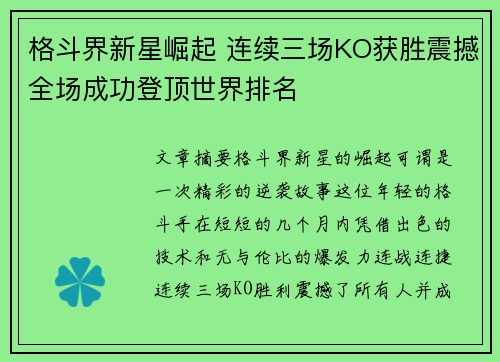 格斗界新星崛起 连续三场KO获胜震撼全场成功登顶世界排名

文章摘要格斗界新星的崛起可谓是一次精彩的逆袭故事这位年轻的格斗手在短短的几个月内凭借出色的技术和无与伦比的爆发力连战连捷连续三场KO胜利震撼了所有人并成